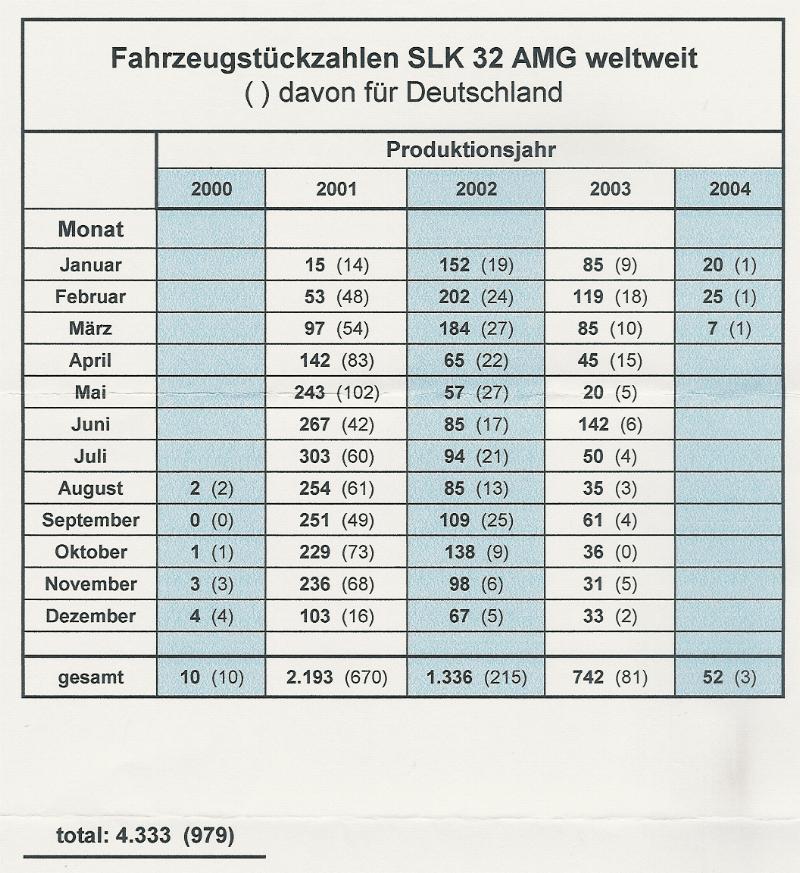 Fahrzeugstückzahlen SLK 32 AMG weltweit
( ) davon für Deutschland

| | Produktionsjahr | | | | |
|---|---|---|---|---|---|
| | 2000 | 2001 | 2002 | 2003 | 2004 |
| Monat | | | | | |
| Januar | | 15 (14) | 152 (19) | 85 (9) | 20 (1) |
| Februar | | 53 (48) | 202 (24) | 119 (18) | 25 (1) |
| März | | 97 (54) | 184 (27) | 85 (10) | 7 (1) |
| April | | 142 (83) | 65 (22) | 45 (15) | |
| Mai | | 243 (102) | 57 (27) | 20 (5) | |
| Juni | | 267 (42) | 85 (17) | 142 (6) | |
| Juli | | 303 (60) | 94 (21) | 50 (4) | |
| August | 2 (2) | 254 (61) | 85 (13) | 35 (3) | |
| September | 0 (0) | 251 (49) | 109 (25) | 61 (4) | |
| Oktober | 1 (1) | 229 (73) | 138 (9) | 36 (0) | |
| November | 3 (3) | 236 (68) | 98 (6) | 31 (5) | |
| Dezember | 4 (4) | 103 (16) | 67 (5) | 33 (2) | |
| | | | | | |
| gesamt | 10 (10) | 2.193 (670) | 1.336 (215) | 742 (81) | 52 (3) |

total: 4.333 (979)